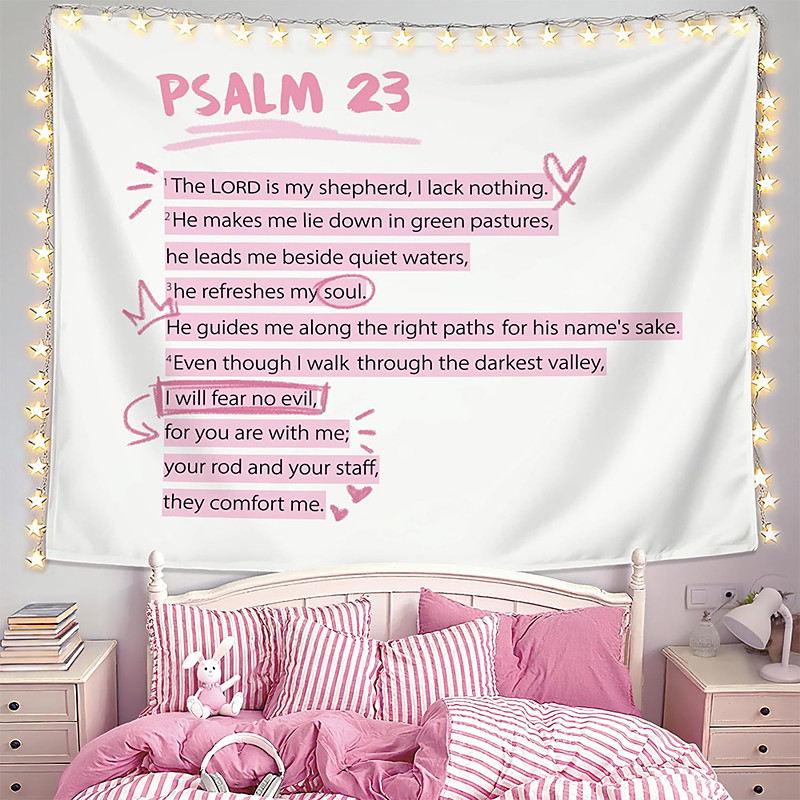 PSALM 23

$^{1}$The LORD is my shepherd, I lack nothing.
$^{2}$He makes me lie down in green pastures,
he leads me beside quiet waters,
$^{3}$he refreshes my soul.
He guides me along the right paths for his name's sake.
$^{4}$Even though I walk through the darkest valley,
I will fear no evil,
for you are with me;
your rod and your staff,
they comfort me.